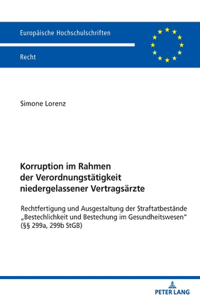 Europäische Hochschulschriften

Recht

Simone Lorenz

Korruption im Rahmen der Verordnungstätigkeit niedergelassener Vertragsärzte

Rechtfertigung und Ausgestaltung der Straftatbestände „Bestechlichkeit und Bestechung im Gesundheitswesen" (§§ 299a, 299b StGB)

PETER LANG